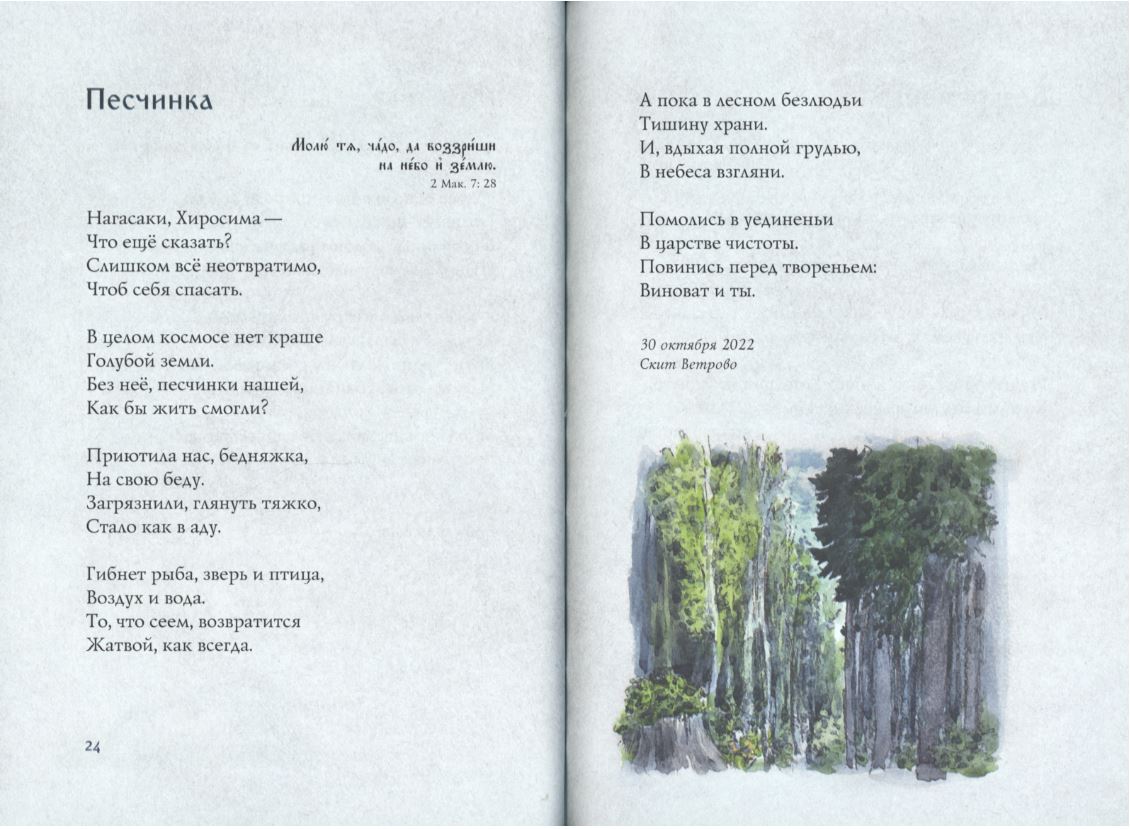 Песчинка

Молю́ тѧ, ча́до, да воззри́ши на не́бо и҆ зе́млю.
2 Мак. 7: 28

Нагасаки, Хиросима —
Что ещё сказать?
Слишком всё неотвратимо,
Чтоб себя спасать.

В целом космосе нет краше
Голубой земли.
Без неё, песчинки нашей,
Как бы жить смогли?

Приютила нас, бедняжка,
На свою беду.
Загрязнили, глянуть тяжко,
Стало как в аду.

Гибнет рыба, зверь и птица,
Воздух и вода.
То, что сеем, возвратится
Жатвой, как всегда.

24

А пока в лесном безлюдьи
Тишину храни.
И, вдыхая полной грудью,
В небеса взгляни.

Помолись в уединеньи
В царстве чистоты.
Повинись перед твореньем:
Виноват и ты.

30 октября 2022
Скит Ветрово